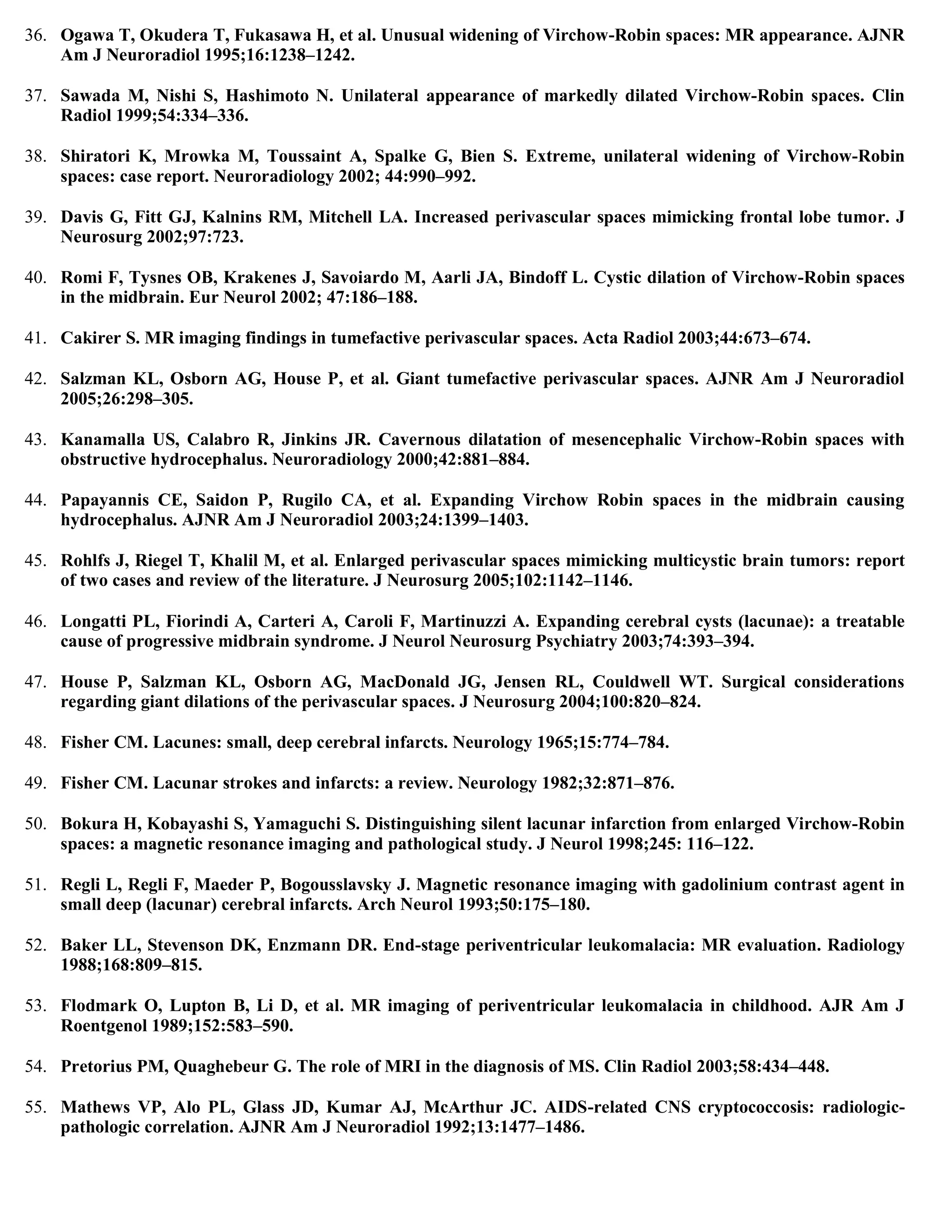 36. Ogawa T, Okudera T, Fukasawa H, et al. Unusual widening of Virchow-Robin spaces: MR appearance. AJNR Am J Neuroradiol 1995;16:1238–1242.

37. Sawada M, Nishi S, Hashimoto N. Unilateral appearance of markedly dilated Virchow-Robin spaces. Clin Radiol 1999;54:334–336.

38. Shiratori K, Mrowka M, Toussaint A, Spalke G, Bien S. Extreme, unilateral widening of Virchow-Robin spaces: case report. Neuroradiology 2002; 44:990–992.

39. Davis G, Fitt GJ, Kalnins RM, Mitchell LA. Increased perivascular spaces mimicking frontal lobe tumor. J Neurosurg 2002;97:723.

40. Romi F, Tysnes OB, Krakenes J, Savoiardo M, Aarli JA, Bindoff L. Cystic dilation of Virchow-Robin spaces in the midbrain. Eur Neurol 2002; 47:186–188.

41. Cakirer S. MR imaging findings in tumefactive perivascular spaces. Acta Radiol 2003;44:673–674.

42. Salzman KL, Osborn AG, House P, et al. Giant tumefactive perivascular spaces. AJNR Am J Neuroradiol 2005;26:298–305.

43. Kanamalla US, Calabro R, Jinkins JR. Cavernous dilatation of mesencephalic Virchow-Robin spaces with obstructive hydrocephalus. Neuroradiology 2000;42:881–884.

44. Papayannis CE, Saidon P, Rugilo CA, et al. Expanding Virchow Robin spaces in the midbrain causing hydrocephalus. AJNR Am J Neuroradiol 2003;24:1399–1403.

45. Rohlfs J, Riegel T, Khalil M, et al. Enlarged perivascular spaces mimicking multicystic brain tumors: report of two cases and review of the literature. J Neurosurg 2005;102:1142–1146.

46. Longatti PL, Fiorindi A, Carteri A, Caroli F, Martinuzzi A. Expanding cerebral cysts (lacunae): a treatable cause of progressive midbrain syndrome. J Neurol Neurosurg Psychiatry 2003;74:393–394.

47. House P, Salzman KL, Osborn AG, MacDonald JG, Jensen RL, Couldwell WT. Surgical considerations regarding giant dilations of the perivascular spaces. J Neurosurg 2004;100:820–824.

48. Fisher CM. Lacunes: small, deep cerebral infarcts. Neurology 1965;15:774–784.

49. Fisher CM. Lacunar strokes and infarcts: a review. Neurology 1982;32:871–876.

50. Bokura H, Kobayashi S, Yamaguchi S. Distinguishing silent lacunar infarction from enlarged Virchow-Robin spaces: a magnetic resonance imaging and pathological study. J Neurol 1998;245: 116–122.

51. Regli L, Regli F, Maeder P, Bogousslavsky J. Magnetic resonance imaging with gadolinium contrast agent in small deep (lacunar) cerebral infarcts. Arch Neurol 1993;50:175–180.

52. Baker LL, Stevenson DK, Enzmann DR. End-stage periventricular leukomalacia: MR evaluation. Radiology 1988;168:809–815.

53. Flodmark O, Lupton B, Li D, et al. MR imaging of periventricular leukomalacia in childhood. AJR Am J Roentgenol 1989;152:583–590.

54. Pretorius PM, Quaghebeur G. The role of MRI in the diagnosis of MS. Clin Radiol 2003;58:434–448.

55. Mathews VP, Alo PL, Glass JD, Kumar AJ, McArthur JC. AIDS-related CNS cryptococcosis: radiologic-pathologic correlation. AJNR Am J Neuroradiol 1992;13:1477–1486.